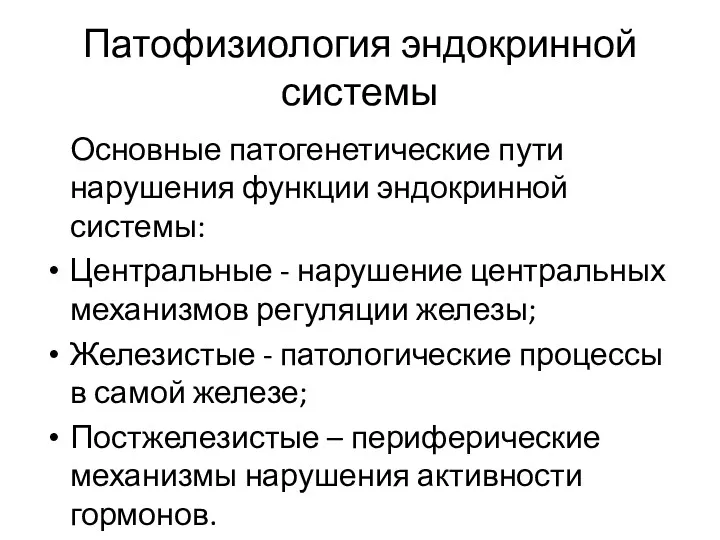 Патофизиология эндокринной системы

Основные патогенетические пути нарушения функции эндокринной системы:

• Центральные - нарушение центральных механизмов регуляции железы;
• Железистые - патологические процессы в самой железе;
• Постжелезистые – периферические механизмы нарушения активности гормонов.